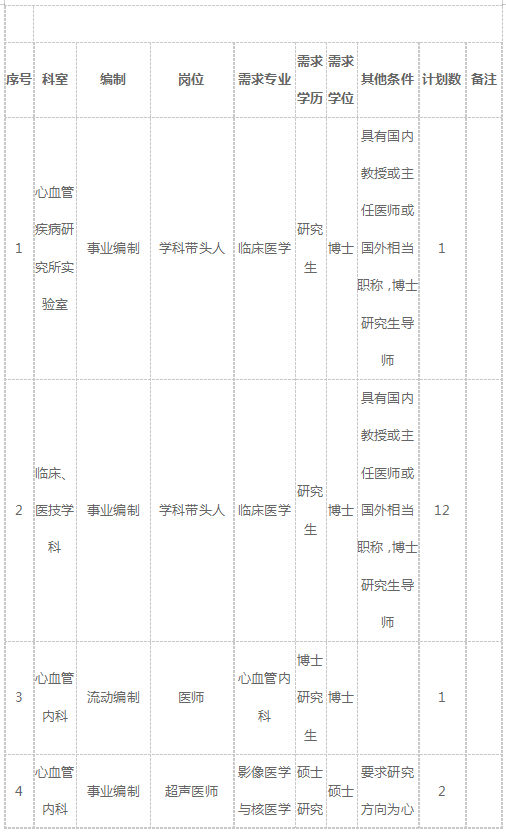 | 序号 | 科室 | 编制 | 岗位 | 需求专业 | 需求学历 | 需求学位 | 其他条件 | 计划数 | 备注 |
|---|---|---|---|---|---|---|---|---|---|
| 1 | 心血管疾病研究所实验室 | 事业编制 | 学科带头人 | 临床医学 | 研究生 | 博士 | 具有国内教授或主任医师或国外相当职称，博士研究生导师 | 1 | |
| 2 | 临床、医技学科 | 事业编制 | 学科带头人 | 临床医学 | 研究生 | 博士 | 具有国内教授或主任医师或国外相当职称，博士研究生导师 | 12 | |
| 3 | 心血管内科 | 流动编制 | 医师 | 心血管内科 | 博士研究生 | 博士 | | 1 | |
| 4 | 心血管内科 | 事业编制 | 超声医师 | 影像医学与核医学 | 硕士研究 | 硕士 | 要求研究方向为心 | 2 | |